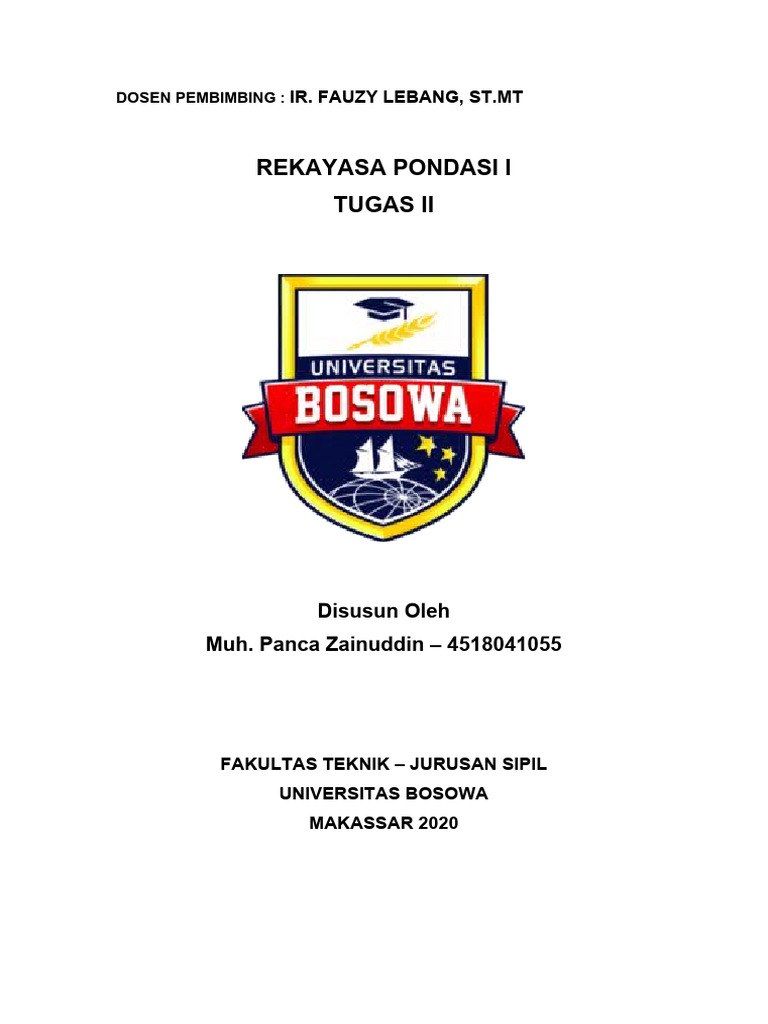 DOSEN PEMBIMBING : IR. FAUZY LEBANG, ST.MT

REKAYASA PONDASI I
TUGAS II

UNIVERSITAS
BOSOWA

Disusun Oleh
Muh. Panca Zainuddin – 4518041055

FAKULTAS TEKNIK – JURUSAN SIPIL
UNIVERSITAS BOSOWA
MAKASSAR 2020